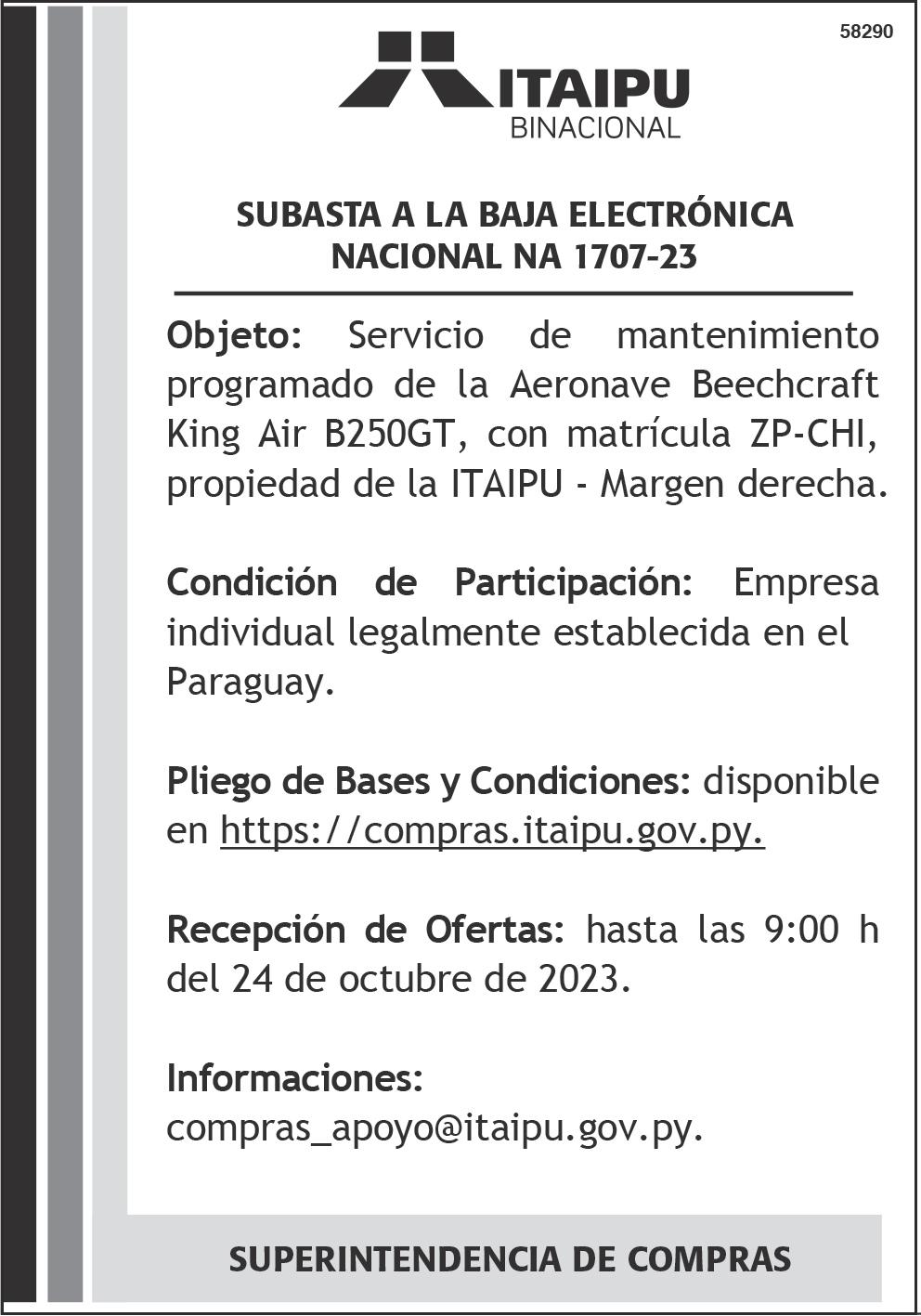 58290

ITAIPU
BINACIONAL

SUBASTA A LA BAJA ELECTRÓNICA
NACIONAL NA 1707-23

Objeto: Servicio de mantenimiento programado de la Aeronave Beechcraft King Air B250GT, con matrícula ZP-CHI, propiedad de la ITAIPU - Margen derecha.

Condición de Participación: Empresa individual legalmente establecida en el Paraguay.

Pliego de Bases y Condiciones: disponible en https://compras.itaipu.gov.py.

Recepción de Ofertas: hasta las 9:00 h del 24 de octubre de 2023.

Informaciones:
compras_apoyo@itaipu.gov.py.

SUPERINTENDENCIA DE COMPRAS